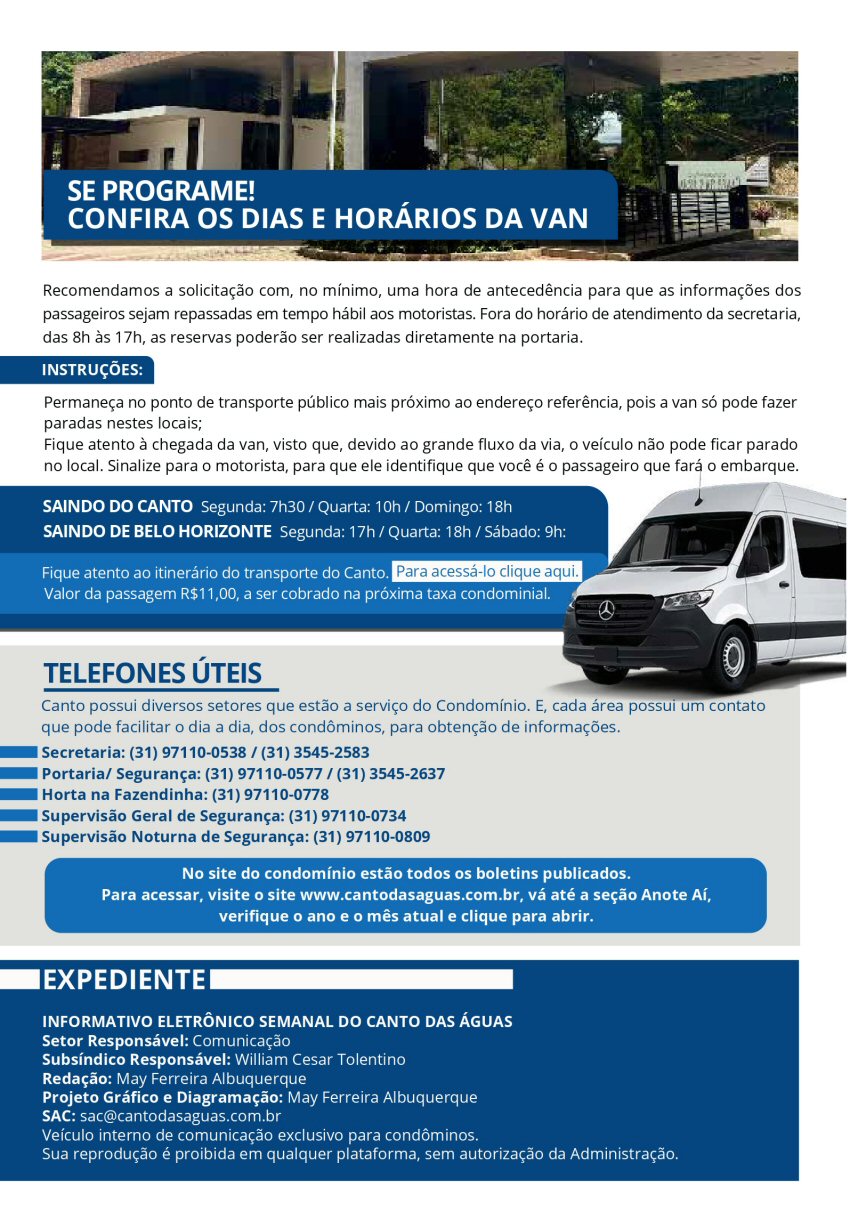 SE PROGRAME!
CONFIRA OS DIAS E HORÁRIOS DA VAN

Recomendamos a solicitação com, no mínimo, uma hora de antecedência para que as informações dos passageiros sejam repassadas em tempo hábil aos motoristas. Fora do horário de atendimento da secretaria, das 8h às 17h, as reservas poderão ser realizadas diretamente na portaria.

INSTRUÇÕES:

Permaneça no ponto de transporte público mais próximo ao endereço referência, pois a van só pode fazer paradas nestes locais;
Fique atento à chegada da van, visto que, devido ao grande fluxo da via, o veículo não pode ficar parado no local. Sinalize para o motorista, para que ele identifique que você é o passageiro que fará o embarque.

SAINDO DO CANTO Segunda: 7h30 / Quarta: 10h / Domingo: 18h
SAINDO DE BELO HORIZONTE Segunda: 17h / Quarta: 18h / Sábado: 9h:

Fique atento ao itinerário do transporte do Canto. Para acessá-lo clique aqui.
Valor da passagem R$11,00, a ser cobrado na próxima taxa condominial.

TELEFONES ÚTEIS

Canto possui diversos setores que estão a serviço do Condomínio. E, cada área possui um contato que pode facilitar o dia a dia, dos condôminos, para obtenção de informações.

Secretaria: (31) 97110-0538 / (31) 3545-2583
Portaria/ Segurança: (31) 97110-0577 / (31) 3545-2637
Horta na Fazendinha: (31) 97110-0778
Supervisão Geral de Segurança: (31) 97110-0734
Supervisão Noturna de Segurança: (31) 97110-0809

No site do condomínio estão todos os boletins publicados.
Para acessar, visite o site www.cantodasaguas.com.br, vá até a seção Anote Aí, verifique o ano e o mês atual e clique para abrir.

EXPEDIENTE

INFORMATIVO ELETRÔNICO SEMANAL DO CANTO DAS ÁGUAS
Setor Responsável: Comunicação
Subsíndico Responsável: William Cesar Tolentino
Redação: May Ferreira Albuquerque
Projeto Gráfico e Diagramação: May Ferreira Albuquerque
SAC: sac@cantodasaguas.com.br
Veículo interno de comunicação exclusivo para condôminos.
Sua reprodução é proibida em qualquer plataforma, sem autorização da Administração.